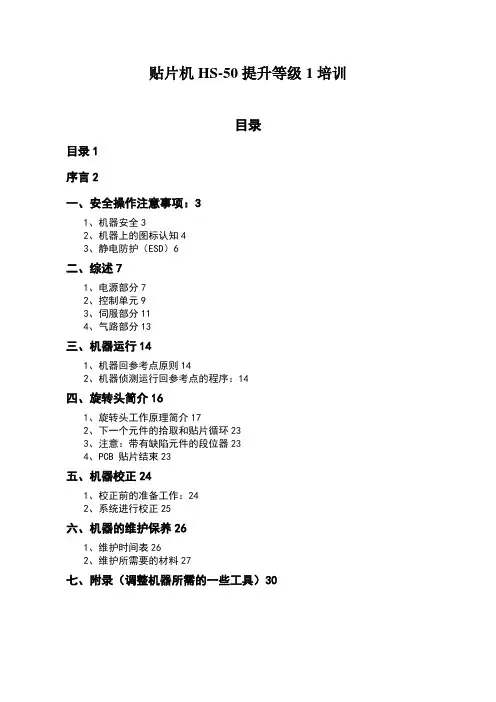 贴片机 HS-50 提升等级 1 培训

目录

目录 1

序言 2

一、安全操作注意事项：3

1、机器安全 3
2、机器上的图标认知 4
3、静电防护（ESD）6

二、综述 7

1、电源部分 7
2、控制单元 9
3、伺服部分 11
4、气路部分 13

三、机器运行 14

1、机器回参考点原则 14
2、机器侦测运行回参考点的程序：14

四、旋转头简介 16

1、旋转头工作原理简介 17
2、下一个元件的拾取和贴片循环 23
3、注意：带有缺陷元件的段位器 23
4、PCB 贴片结束 23

五、机器校正 24

1、校正前的准备工作：24
2、系统进行校正 25

六、机器的维护保养 26

1、维护时间表 26
2、维护所需要的材料 27

七、附录（调整机器所需的一些工具）30